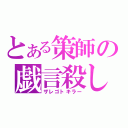 とある策師の戯言殺し
ザレゴトキラー